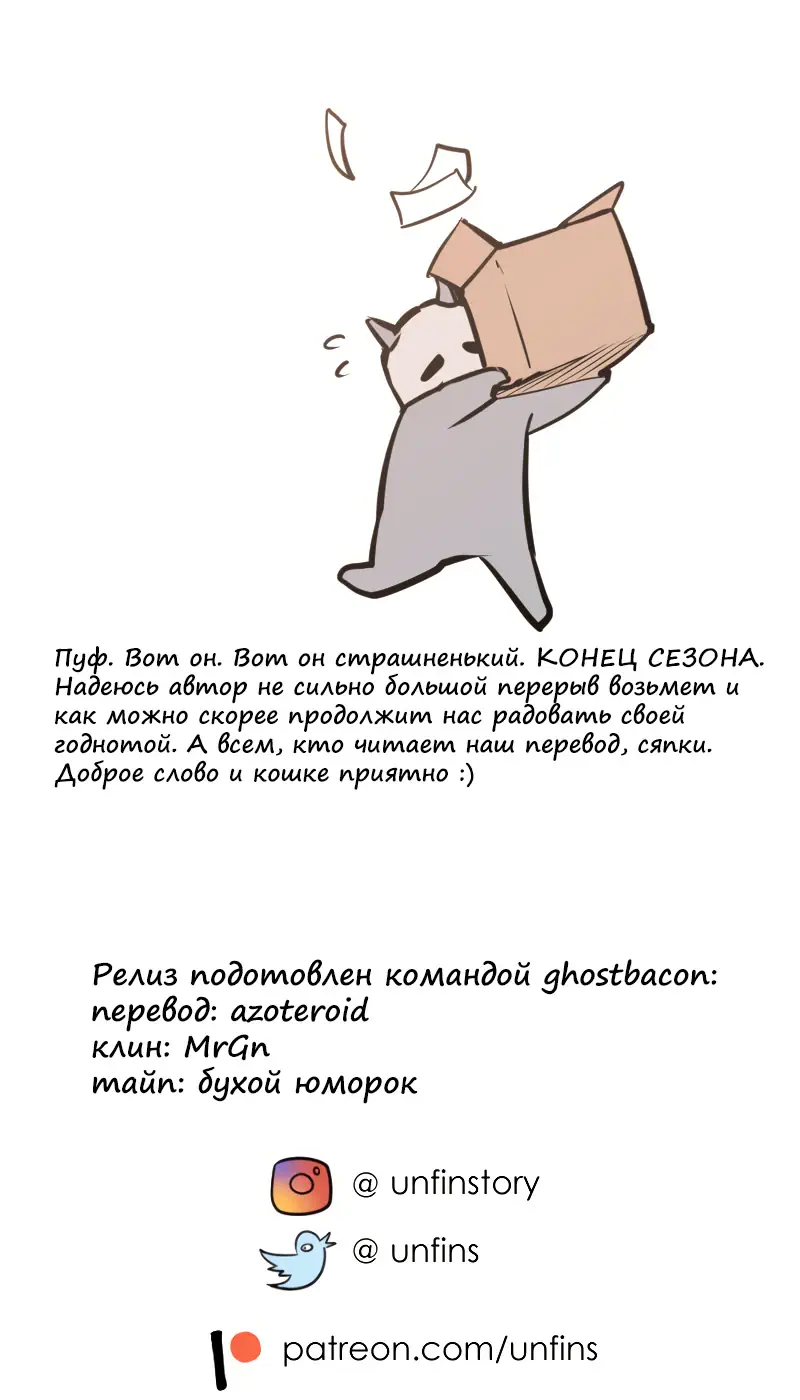 Пуф. Вот он. Вот он страшненький. КОНЕЦ СЕЗОНА. Надеюсь автор не сильно большой перерыв возьмет и как можно скорее продолжит нас радовать своей годнотой. А всем, кто читает наш перевод, сяпки. Доброе слово и кошке приятно :)

Релиз подотовлен командой ghostbacon:
перевод: azoteroid
клин: MrGn
тайп: бухой юморок

@ unfinstory

@ unfins

patreon.com/unfins